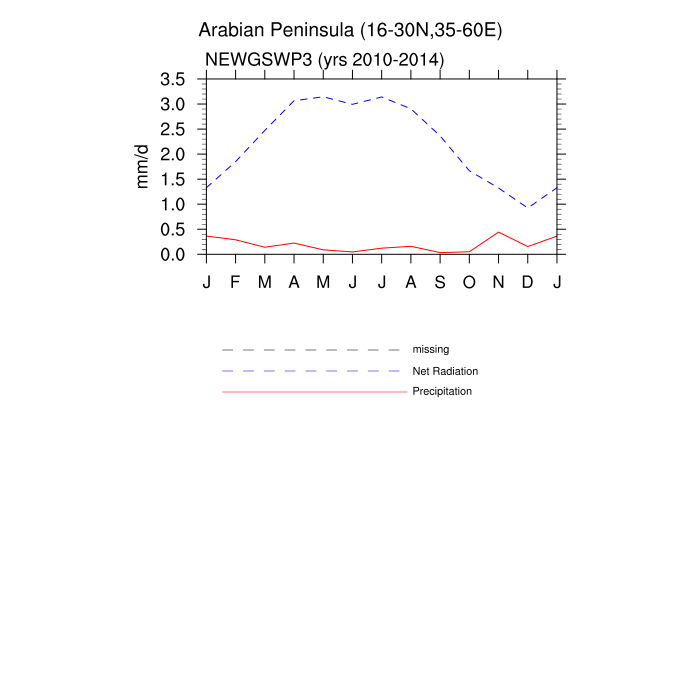 Arabian Peninsula (16-30N,35-60E)

NEWGSWP3 (yrs 2010-2014)

mm/d

3.5
3.0
2.5
2.0
1.5
1.0
0.5
0.0

J F M A M J J A S O N D J

missing
Net Radiation
Precipitation